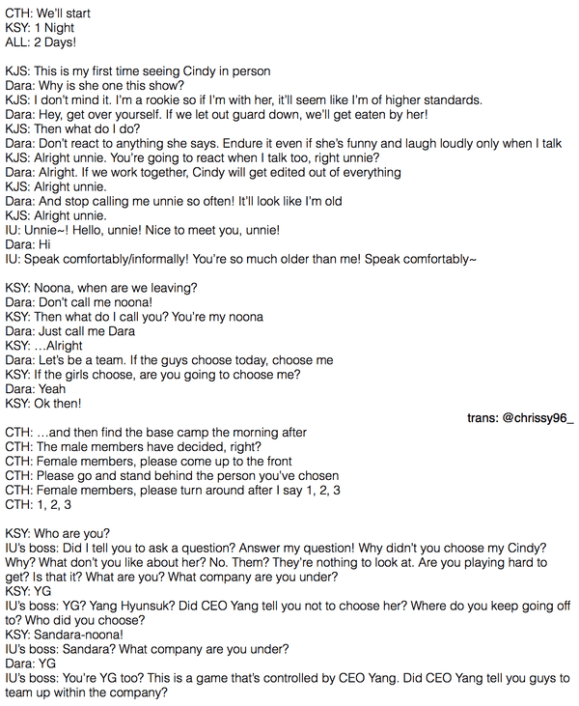 CTH: We'll start
KSY: 1 Night
ALL: 2 Days!

KJS: This is my first time seeing Cindy in person
Dara: Why is she one this show?
KJS: I don't mind it. I'm a rookie so if I'm with her, it'll seem like I'm of higher standards.
Dara: Hey, get over yourself. If we let out guard down, we'll get eaten by her!
KJS: Then what do I do?
Dara: Don't react to anything she says. Endure it even if she's funny and laugh loudly only when I talk
KJS: Alright unnie. You're going to react when I talk too, right unnie?
Dara: Alright. If we work together, Cindy will get edited out of everything
KJS: Alright unnie.
Dara: And stop calling me unnie so often! It'll look like I'm old
KJS: Alright unnie.
IU: Unnie~! Hello, unnie! Nice to meet you, unnie!
Dara: Hi
IU: Speak comfortably/informally! You're so much older than me! Speak comfortably~

KSY: Noona, when are we leaving?
Dara: Don't call me noona!
KSY: Then what do I call you? You're my noona
Dara: Just call me Dara
KSY: ...Alright
Dara: Let's be a team. If the guys choose today, choose me
KSY: If the girls choose, are you going to choose me?
Dara: Yeah
KSY: Ok then!

trans: @chrissy96_

CTH: ...and then find the base camp the morning after
CTH: The male members have decided, right?
CTH: Female members, please come up to the front
CTH: Please go and stand behind the person you've chosen
CTH: Female members, please turn around after I say 1, 2, 3
CTH: 1, 2, 3

KSY: Who are you?
IU's boss: Did I tell you to ask a question? Answer my question! Why didn't you choose my Cindy? Why? What don't you like about her? No. Them? They're nothing to look at. Are you playing hard to get? Is that it? What are you? What company are you under?
KSY: YG
IU's boss: YG? Yang Hyunsuk? Did CEO Yang tell you not to choose her? Where do you keep going off to? Who did you choose?
KSY: Sandara-noona!
IU's boss: Sandara? What company are you under?
Dara: YG
IU's boss: You're YG too? This is a game that's controlled by CEO Yang. Did CEO Yang tell you guys to team up within the company?